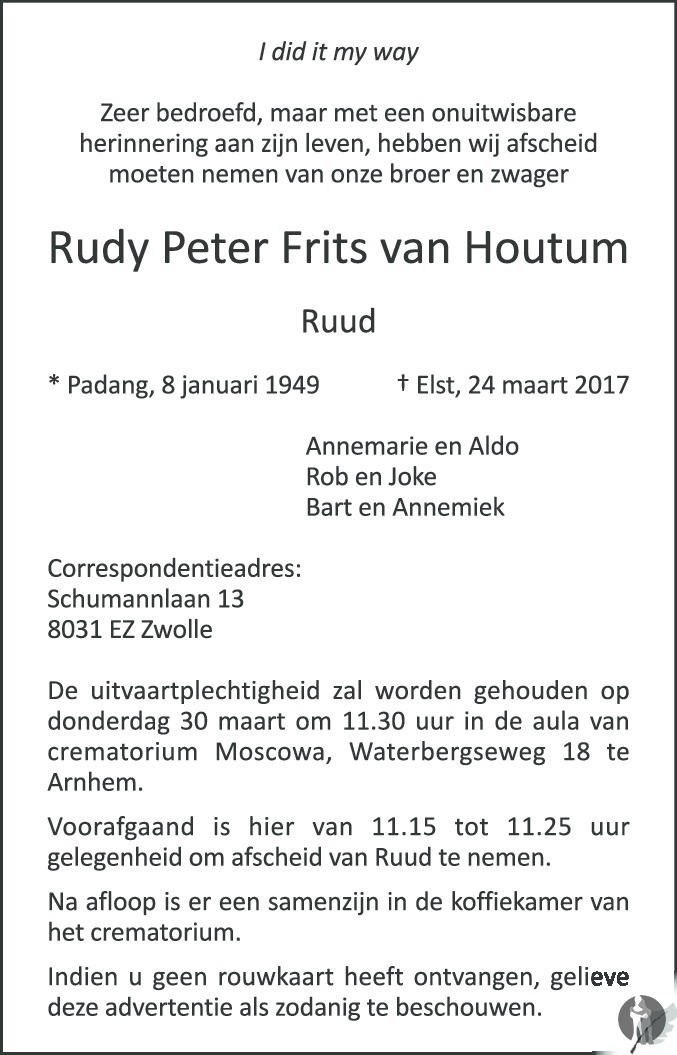 I did it my way

Zeer bedroefd, maar met een onuitwisbare herinnering aan zijn leven, hebben wij afscheid moeten nemen van onze broer en zwager

Rudy Peter Frits van Houtum

Ruud

* Padang, 8 januari 1949 † Elst, 24 maart 2017

Annemarie en Aldo
Rob en Joke
Bart en Annemiek

Correspondentieadres:
Schumannlaan 13
8031 EZ Zwolle

De uitvaartplechtigheid zal worden gehouden op donderdag 30 maart om 11.30 uur in de aula van crematorium Moscowa, Waterbergseweg 18 te Arnhem.

Voorafgaand is hier van 11.15 tot 11.25 uur gelegenheid om afscheid van Ruud te nemen.

Na afloop is er een samenzijn in de koffiekamer van het crematorium.

Indien u geen rouwkaart heeft ontvangen, gelieve deze advertentie als zodanig te beschouwen.